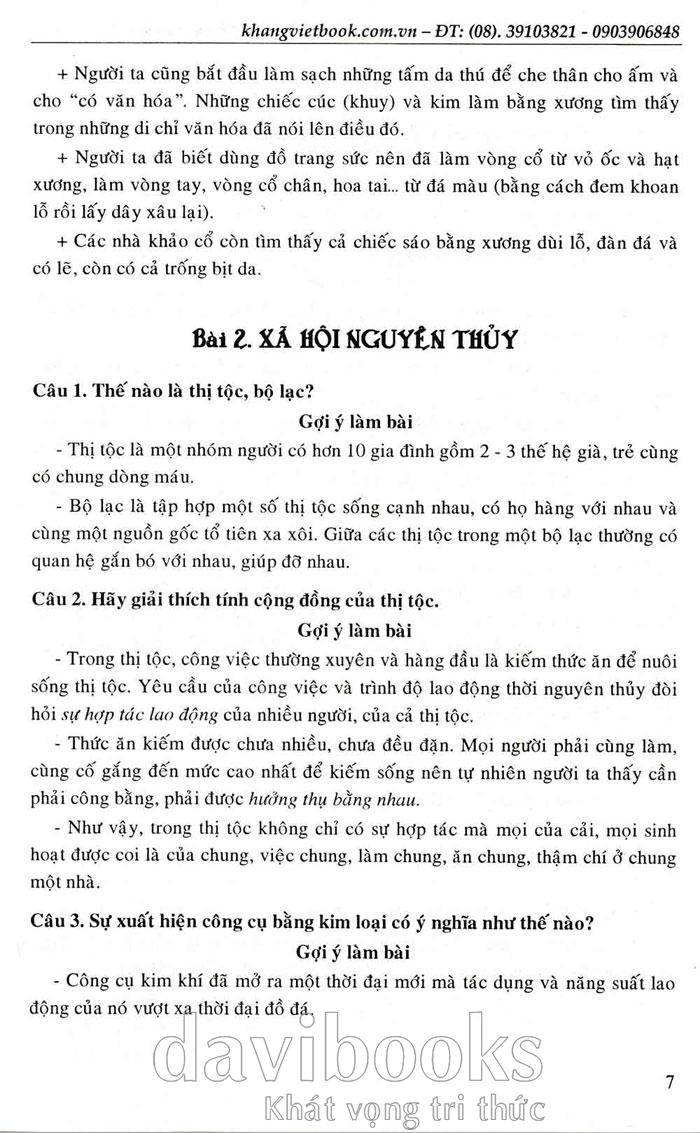 khangvietbook.com.vn – ĐT: (08). 39103821 - 0903906848

+ Người ta cũng bắt đầu làm sạch những tấm da thú để che thân cho ấm và cho "có văn hóa". Những chiếc cúc (khuy) và kim làm bằng xương tìm thấy trong những di chỉ văn hóa đã nói lên điều đó.

+ Người ta đã biết dùng đồ trang sức nên đã làm vòng cổ từ vỏ ốc và hạt xương, làm vòng tay, vòng cổ chân, hoa tai... từ đá màu (bằng cách đem khoan lỗ rồi lấy dây xâu lại).

+ Các nhà khảo cổ còn tìm thấy cả chiếc sáo bằng xương dùi lỗ, đàn đá và có lẽ, còn có cả trống bịt da.

Bài 2. XÃ HỘI NGUYÊN THỦY

Câu 1. Thế nào là thị tộc, bộ lạc?

Gợi ý làm bài

- Thị tộc là một nhóm người có hơn 10 gia đình gồm 2 - 3 thế hệ già, trẻ cùng có chung dòng máu.

- Bộ lạc là tập hợp một số thị tộc sống cạnh nhau, có họ hàng với nhau và cùng một nguồn gốc tổ tiên xa xôi. Giữa các thị tộc trong một bộ lạc thường có quan hệ gắn bó với nhau, giúp đỡ nhau.

Câu 2. Hãy giải thích tính cộng đồng của thị tộc.

Gợi ý làm bài

- Trong thị tộc, công việc thường xuyên và hàng đầu là kiếm thức ăn để nuôi sống thị tộc. Yêu cầu của công việc và trình độ lao động thời nguyên thủy đòi hỏi sự hợp tác lao động của nhiều người, của cả thị tộc.

- Thức ăn kiếm được chưa nhiều, chưa đều đặn. Mọi người phải cùng làm, cùng cố gắng đến mức cao nhất để kiếm sống nên tự nhiên người ta thấy cần phải công bằng, phải được hưởng thụ bằng nhau.

- Như vậy, trong thị tộc không chỉ có sự hợp tác mà mọi của cải, mọi sinh hoạt được coi là của chung, việc chung, làm chung, ăn chung, thậm chí ở chung một nhà.

Câu 3. Sự xuất hiện công cụ bằng kim loại có ý nghĩa như thế nào?

Gợi ý làm bài

- Công cụ kim khí đã mở ra một thời đại mới mà tác dụng và năng suất lao động của nó vượt xa thời đại đồ đá.

davibooks
Khát vọng tri thức

7